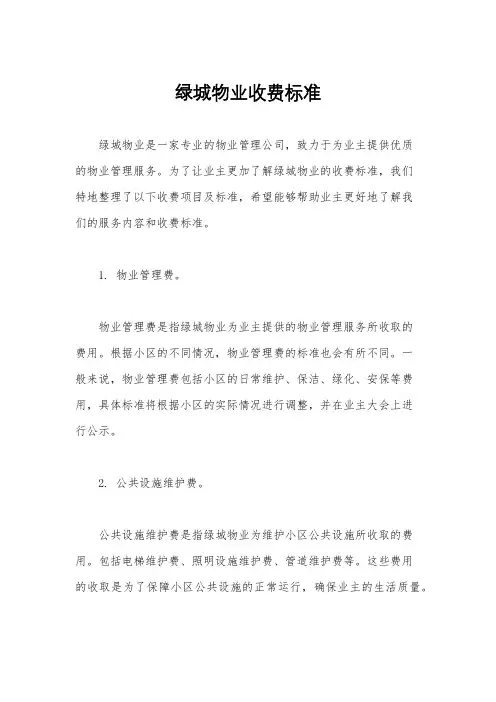 绿城物业收费标准

绿城物业是一家专业的物业管理公司，致力于为业主提供优质的物业管理服务。为了让业主更加了解绿城物业的收费标准，我们特地整理了以下收费项目及标准，希望能够帮助业主更好地了解我们的服务内容和收费标准。

1. 物业管理费。

物业管理费是指绿城物业为业主提供的物业管理服务所收取的费用。根据小区的不同情况，物业管理费的标准也会有所不同。一般来说，物业管理费包括小区的日常维护、保洁、绿化、安保等费用，具体标准将根据小区的实际情况进行调整，并在业主大会上进行公示。

2. 公共设施维护费。

公共设施维护费是指绿城物业为维护小区公共设施所收取的费用。包括电梯维护费、照明设施维护费、管道维护费等。这些费用的收取是为了保障小区公共设施的正常运行，确保业主的生活质量。